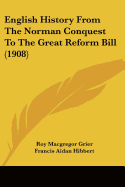 English History From The Norman Conquest To The Great Reform Bill (1908)

Roy Macgregor Grier
Francis Aidan Hibbert